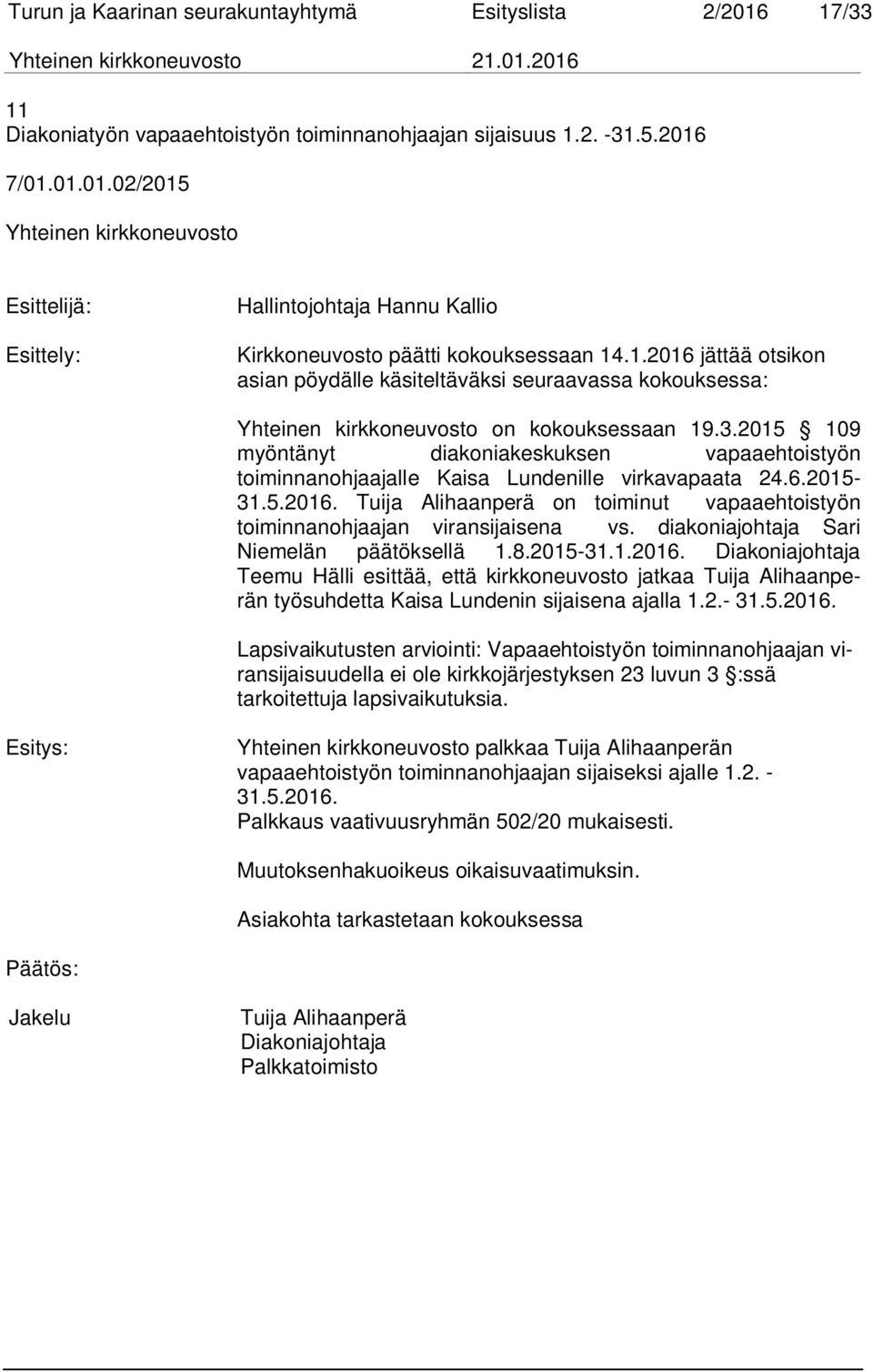 Turun ja Kaarinan seurakuntayhtymä Esityslista 2/2016 17/33
Yhteinen kirkkoneuvosto 21.01.2016

11
Diakoniatyön vapaaehtoistyön toiminnanohjaajan sijaisuus 1.2. -31.5.2016

7/01.01.01.02/2015

Yhteinen kirkkoneuvosto

Esittelijä: Hallintojohtaja Hannu Kallio

Esittely: Kirkkoneuvosto päätti kokouksessaan 14.1.2016 jättää otsikon asian pöydälle käsiteltäväksi seuraavassa kokouksessa:

Yhteinen kirkkoneuvosto on kokouksessaan 19.3.2015 § 109 myöntänyt diakoniakeskuksen vapaaehtoistyön toiminnanohjaajalle Kaisa Lundenille virkavapaata 24.6.2015-31.5.2016. Tuija Alihaanperä on toiminut vapaaehtoistyön toiminnanohjaajan viransijaisena vs. diakoniajohtaja Sari Niemelän päätöksellä 1.8.2015-31.1.2016. Diakoniajohtaja Teemu Hälli esittää, että kirkkoneuvosto jatkaa Tuija Alihaanperän työsuhdetta Kaisa Lundenin sijaisena ajalla 1.2.- 31.5.2016.

Lapsivaikutusten arviointi: Vapaaehtoistyön toiminnanohjaajan viransijaisuudella ei ole kirkkojärjestyksen 23 luvun 3 §:ssä tarkoitettuja lapsivaikutuksia.

Esitys: Yhteinen kirkkoneuvosto palkkaa Tuija Alihaanperän vapaaehtoistyön toiminnanohjaajan sijaiseksi ajalle 1.2. - 31.5.2016.
Palkkaus vaativuusryhmän 502/20 mukaisesti.

Muutoksenhakuoikeus oikaisuvaatimuksin.

Asiakohta tarkastetaan kokouksessa

Päätös:

Jakelu Tuija Alihaanperä
Diakoniajohtaja
Palkkatoimisto